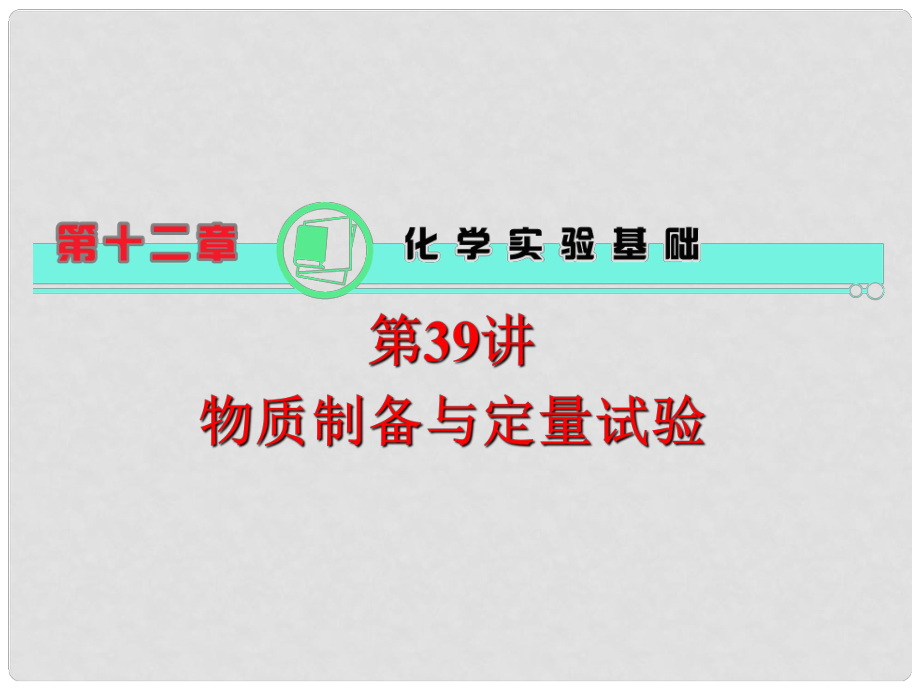 第十二章 化学实验基础

第39讲
物质制备与定量试验